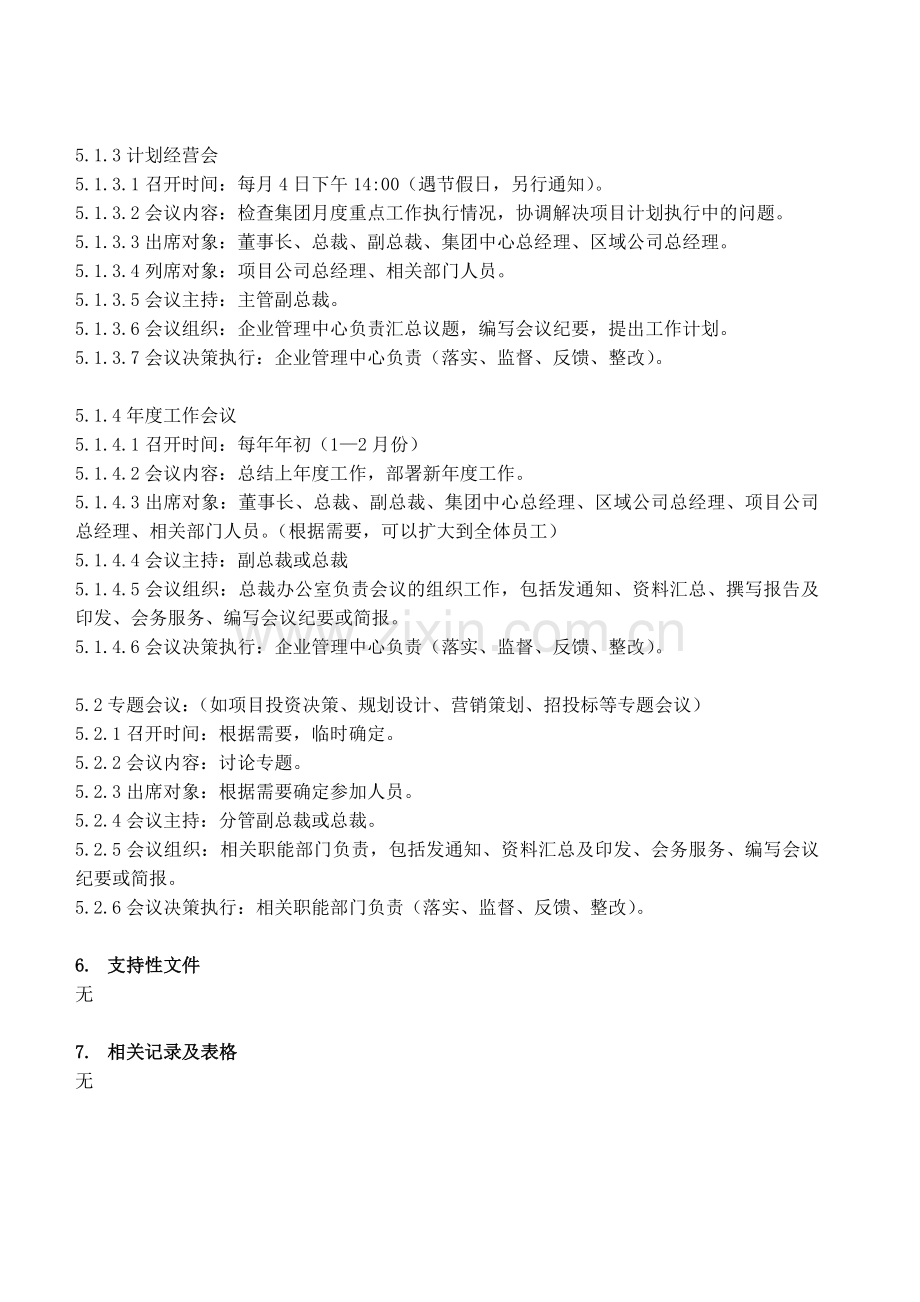 5.1.3计划经营会
5.1.3.1召开时间：每月4日下午14:00（遇节假日，另行通知）。
5.1.3.2会议内容：检查集团月度重点工作执行情况，协调解决项目计划执行中的问题。
5.1.3.3出席对象：董事长、总裁、副总裁、集团中心总经理、区域公司总经理。
5.1.3.4列席对象：项目公司总经理、相关部门人员。
5.1.3.5会议主持：主管副总裁。
5.1.3.6会议组织：企业管理中心负责汇总议题，编写会议纪要，提出工作计划。
5.1.3.7会议决策执行：企业管理中心负责（落实、监督、反馈、整改）。

5.1.4年度工作会议
5.1.4.1召开时间：每年年初（1—2月份）
5.1.4.2会议内容：总结上年度工作，部署新年度工作。
5.1.4.3出席对象：董事长、总裁、副总裁、集团中心总经理、区域公司总经理、项目公司总经理、相关部门人员。（根据需要，可以扩大到全体员工）
5.1.4.4会议主持：副总裁或总裁
5.1.4.5会议组织：总裁办公室负责会议的组织工作，包括发通知、资料汇总、撰写报告及印发、会务服务、编写会议纪要或简报。
5.1.4.6会议决策执行：企业管理中心负责（落实、监督、反馈、整改）。

5.2专题会议：（如项目投资决策、规划设计、营销策划、招投标等专题会议）
5.2.1召开时间：根据需要，临时确定。
5.2.2会议内容：讨论专题。
5.2.3出席对象：根据需要确定参加人员。
5.2.4会议主持：分管副总裁或总裁。
5.2.5会议组织：相关职能部门负责，包括发通知、资料汇总及印发、会务服务、编写会议纪要或简报。
5.2.6会议决策执行：相关职能部门负责（落实、监督、反馈、整改）。

6. 支持性文件
无

7. 相关记录及表格
无

www.zixin.com.cn